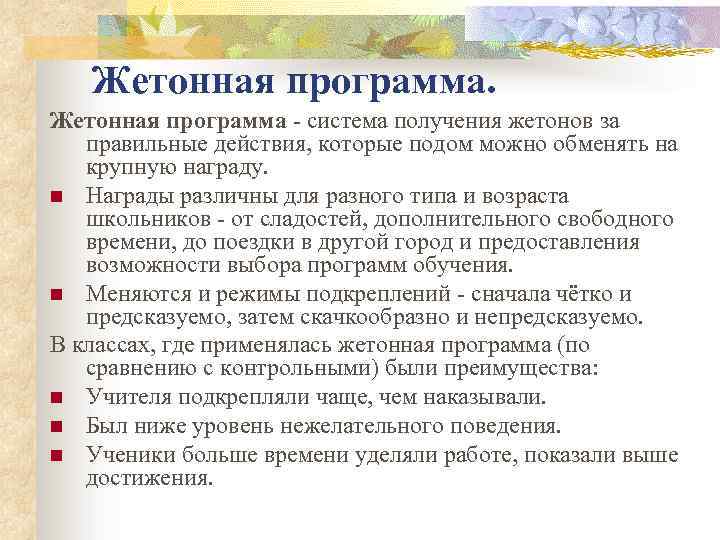 Жетонная программа.

Жетонная программа - система получения жетонов за правильные действия, которые подом можно обменять на крупную награду.

■ Награды различны для разного типа и возраста школьников - от сладостей, дополнительного свободного времени, до поездки в другой город и предоставления возможности выбора программ обучения.

■ Меняются и режимы подкреплений - сначала чётко и предсказуемо, затем скачкообразно и непредсказуемо.

В классах, где применялась жетонная программа (по сравнению с контрольными) были преимущества:

■ Учителя подкрепляли чаще, чем наказывали.

■ Был ниже уровень нежелательного поведения.

■ Ученики больше времени уделяли работе, показали выше достижения.